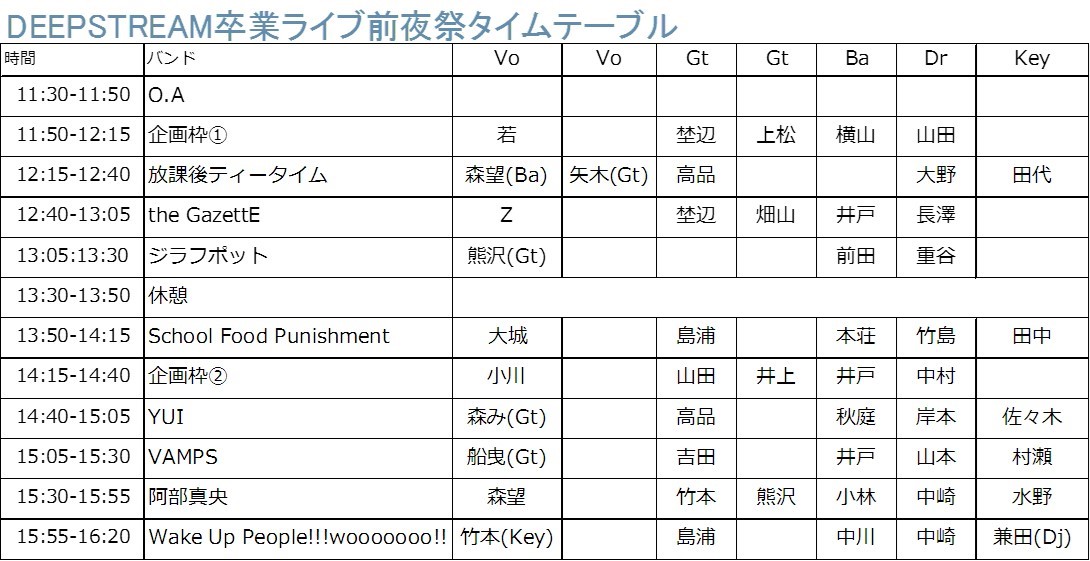 DEEPSTREAM卒業ライブ前夜祭タイムテーブル

| 時間 | バンド | Vo | Vo | Gt | Gt | Ba | Dr | Key |
|---|---|---|---|---|---|---|---|---|
| 11:30-11:50 | O.A | | | | | | | |
| 11:50-12:15 | 企画枠① | 若 | | 埜辺 | 上松 | 横山 | 山田 | |
| 12:15-12:40 | 放課後ティータイム | 森望(Ba) | 矢木(Gt) | 高品 | | | 大野 | 田代 |
| 12:40-13:05 | the GazettE | Z | | 埜辺 | 畑山 | 井戸 | 長澤 | |
| 13:05:13:30 | ジラフポット | 熊沢(Gt) | | | | 前田 | 重谷 | |
| 13:30-13:50 | 休憩 | | | | | | | |
| 13:50-14:15 | School Food Punishment | 大城 | | 島浦 | | 本荘 | 竹島 | 田中 |
| 14:15-14:40 | 企画枠② | 小川 | | 山田 | 井上 | 井戸 | 中村 | |
| 14:40-15:05 | YUI | 森み(Gt) | | 高品 | | 秋庭 | 岸本 | 佐々木 |
| 15:05-15:30 | VAMPS | 船曳(Gt) | | 吉田 | | 井戸 | 山本 | 村瀬 |
| 15:30-15:55 | 阿部真央 | 森望 | | 竹本 | 熊沢 | 小林 | 中崎 | 水野 |
| 15:55-16:20 | Wake Up People!!!wooooooo!! | 竹本(Key) | | 島浦 | | 中川 | 中崎 | 兼田(Dj) |